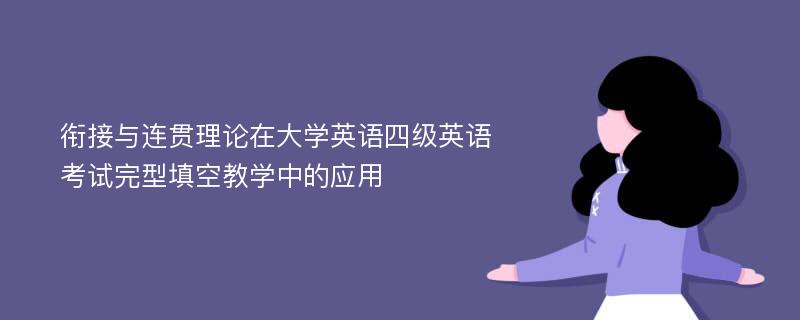 衔接与连贯理论在大学英语四级英语考试完型填空教学中的应用